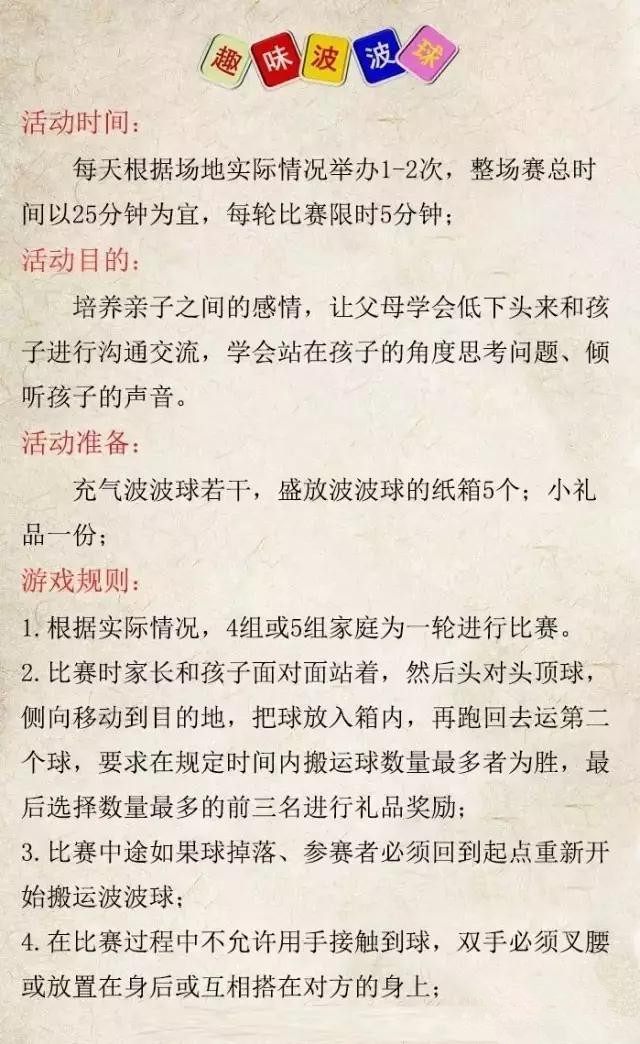 趣味波波球

活动时间：

每天根据场地实际情况举办1-2次，整场赛总时间以25分钟为宜，每轮比赛限时5分钟；

活动目的：

培养亲子之间的感情，让父母学会低下头来和孩子进行沟通交流，学会站在孩子的角度思考问题、倾听孩子的声音。

活动准备：

充气波波球若干，盛放波波球的纸箱5个；小礼品一份；

游戏规则：

1.根据实际情况，4组或5组家庭为一轮进行比赛。

2.比赛时家长和孩子面对面站着，然后头对头顶球，侧向移动到目的地，把球放入箱内，再跑回去运第二个球，要求在规定时间内搬运球数量最多者为胜，最后选择数量最多的前三名进行礼品奖励；

3.比赛中途如果球掉落、参赛者必须回到起点重新开始搬运波波球；

4.在比赛过程中不允许用手接触到球，双手必须叉腰或放置在身后或互相搭在对方的身上；